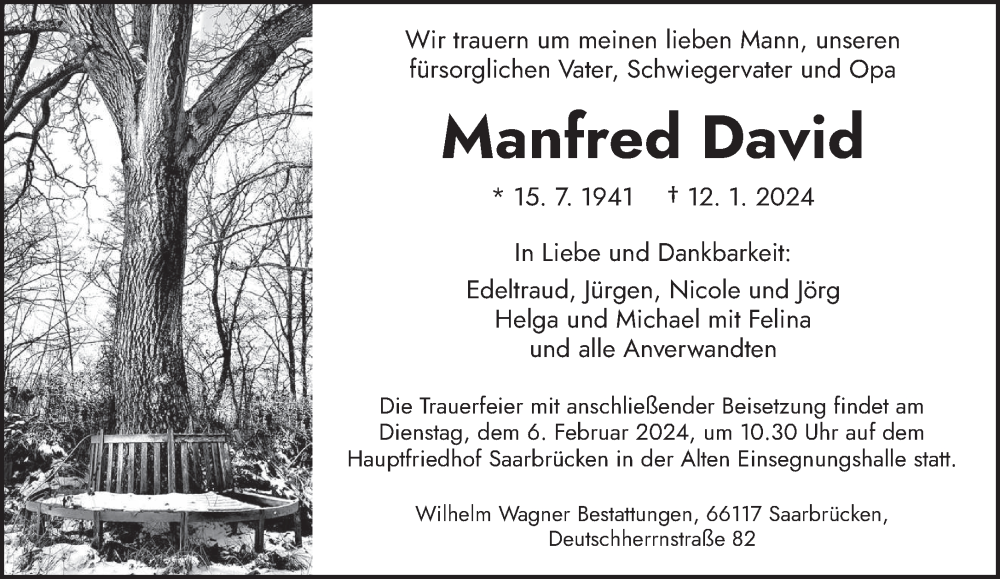 Wir trauern um meinen lieben Mann, unseren fürsorglichen Vater, Schwiegervater und Opa

Manfred David

* 15. 7. 1941 † 12. 1. 2024

In Liebe und Dankbarkeit:

Edeltraud, Jürgen, Nicole und Jörg
Helga und Michael mit Felina
und alle Anverwandten

Die Trauerfeier mit anschließender Beisetzung findet am Dienstag, dem 6. Februar 2024, um 10.30 Uhr auf dem Hauptfriedhof Saarbrücken in der Alten Einsegnungshalle statt.

Wilhelm Wagner Bestattungen, 66117 Saarbrücken, Deutschherrnstraße 82